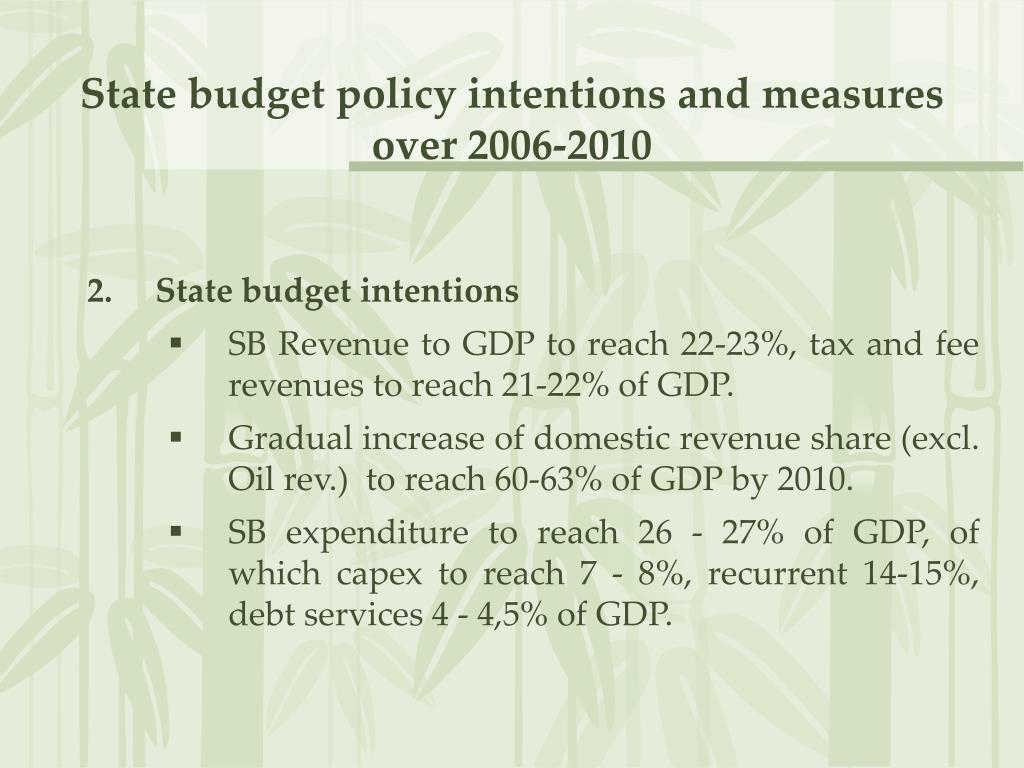 State budget policy intentions and measures over 2006-2010

2. State budget intentions

▪ SB Revenue to GDP to reach 22-23%, tax and fee revenues to reach 21-22% of GDP.

▪ Gradual increase of domestic revenue share (excl. Oil rev.) to reach 60-63% of GDP by 2010.

▪ SB expenditure to reach 26 - 27% of GDP, of which capex to reach 7 - 8%, recurrent 14-15%, debt services 4 - 4,5% of GDP.